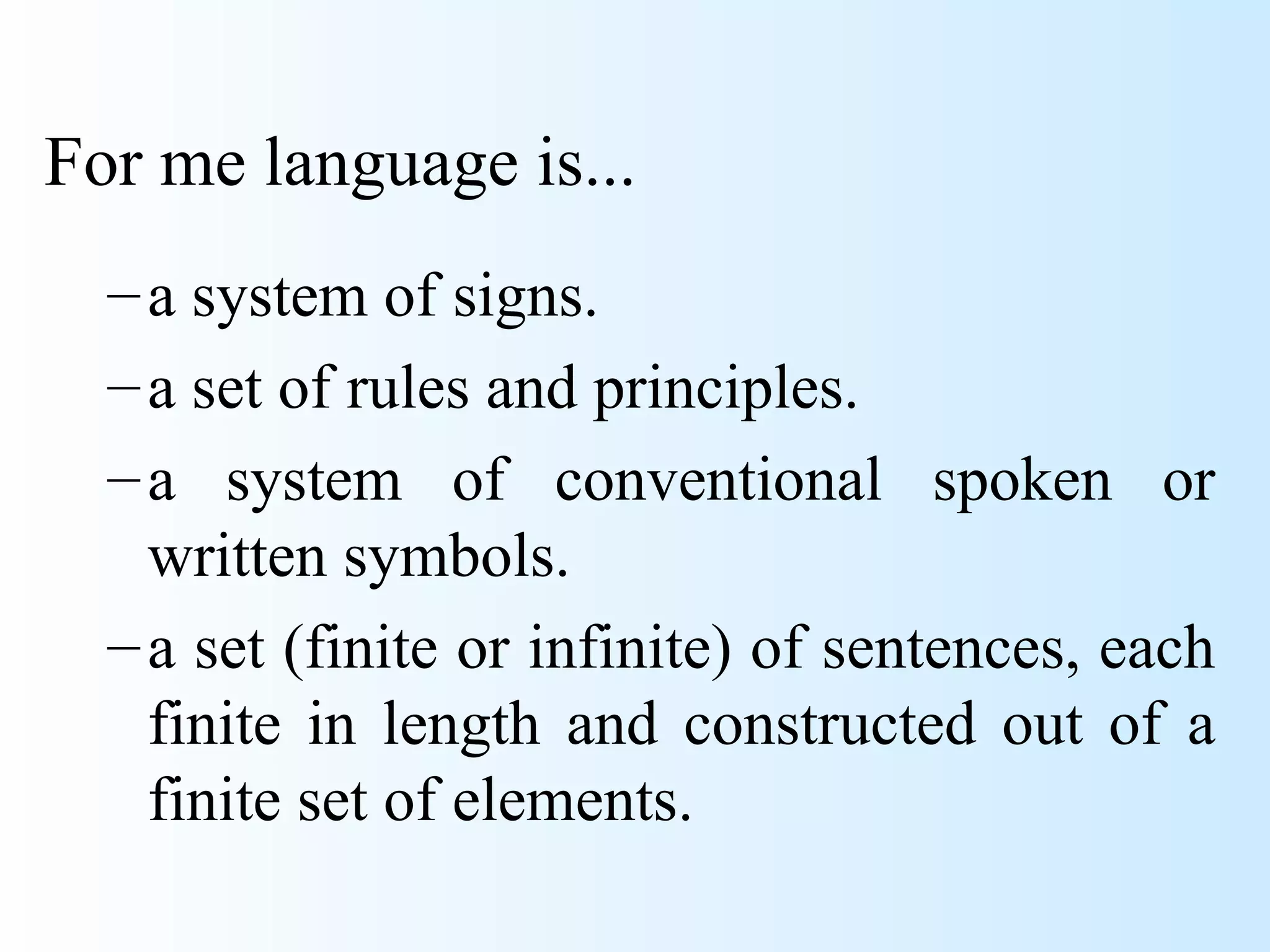 For me language is...

- a system of signs.
- a set of rules and principles.
- a system of conventional spoken or written symbols.
- a set (finite or infinite) of sentences, each finite in length and constructed out of a finite set of elements.